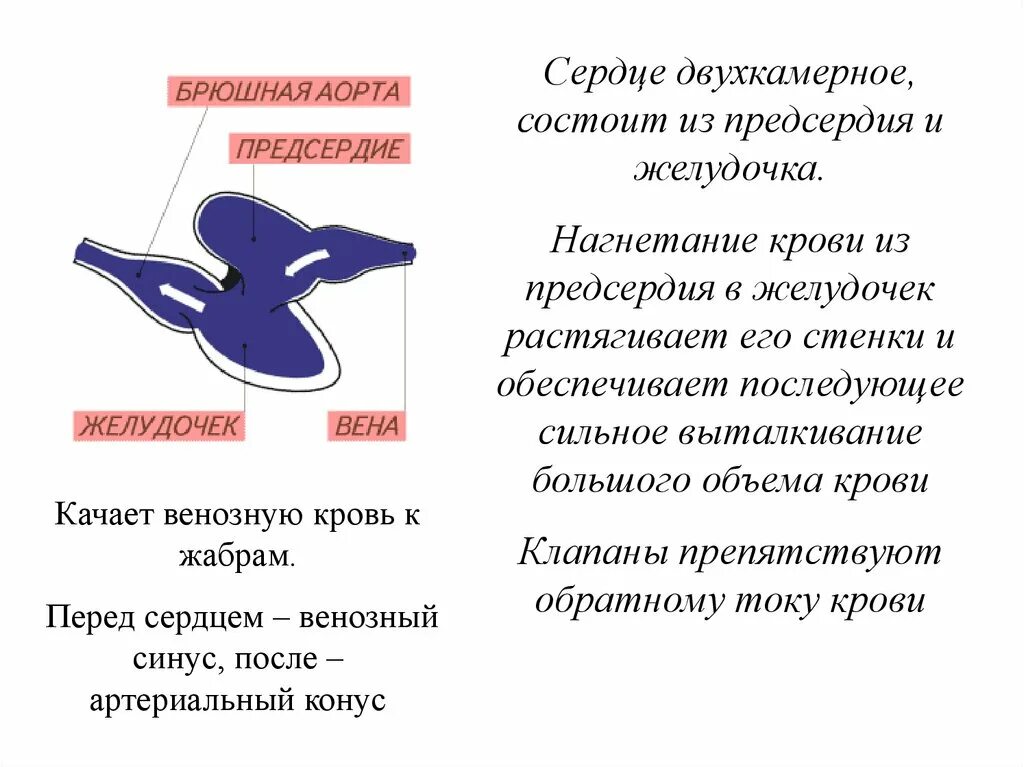 БРЮШНАЯ АОРТА

ПРЕДСЕРДИЕ

ЖЕЛУДОЧЕК

ВЕНА

Качает венозную кровь к жабрам.

Перед сердцем – венозный синус, после – артериальный конус

Сердце двухкамерное, состоит из предсердия и желудочка.

Нагнетание крови из предсердия в желудочек растягивает его стенки и обеспечивает последующее сильное выталкивание большого объема крови

Клапаны препятствуют обратному току крови